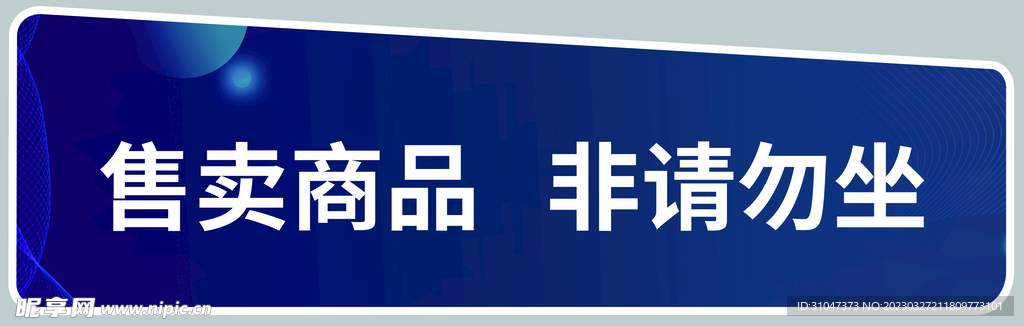 售卖商品 非请勿坐

昵享网 www.nipic.cn

ID:31047373 NO:20230327211809773101